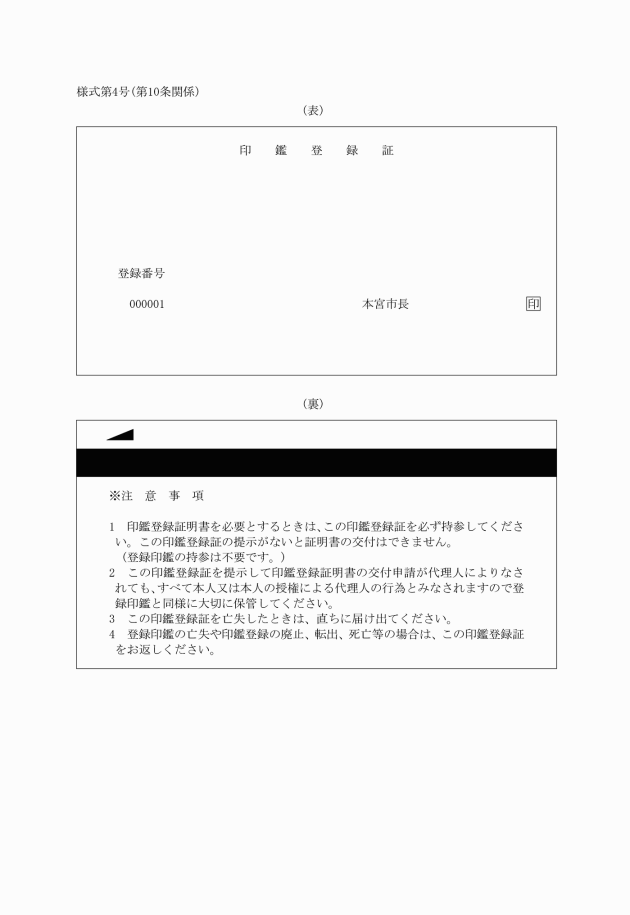 様式第4号(第10条関係)

(表)

印　鑑　登　録　証

登録番号

000001

本宮市長

印

(裏)

※注　意　事　項

1　印鑑登録証明書を必要とするときは、この印鑑登録証を必ず持参してください。この印鑑登録証の提示がないと証明書の交付はできません。
（登録印鑑の持参は不要です。）
2　この印鑑登録証を提示して印鑑登録証明書の交付申請が代理人によりなされても、すべて本人又は本人の授権による代理人の行為とみなされますので登録印鑑と同様に大切に保管してください。
3　この印鑑登録証を亡失したときは、直ちに届け出てください。
4　登録印鑑の亡失や印鑑登録の廃止、転出、死亡等の場合は、この印鑑登録証をお返しください。